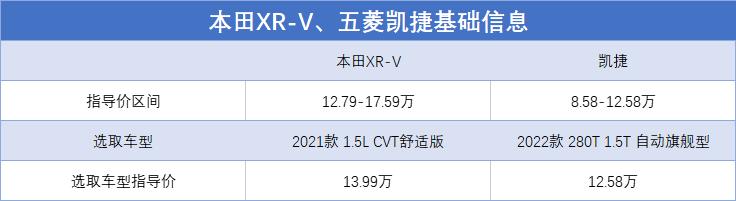 本田XR-V、五菱凯捷基础信息

| | 本田XR-V | 凯捷 |
|---|---|---|
| 指导价区间 | 12.79-17.59万 | 8.58-12.58万 |
| 选取车型 | 2021款 1.5L CVT舒适版 | 2022款 280T 1.5T 自动旗舰型 |
| 选取车型指导价 | 13.99万 | 12.58万 |